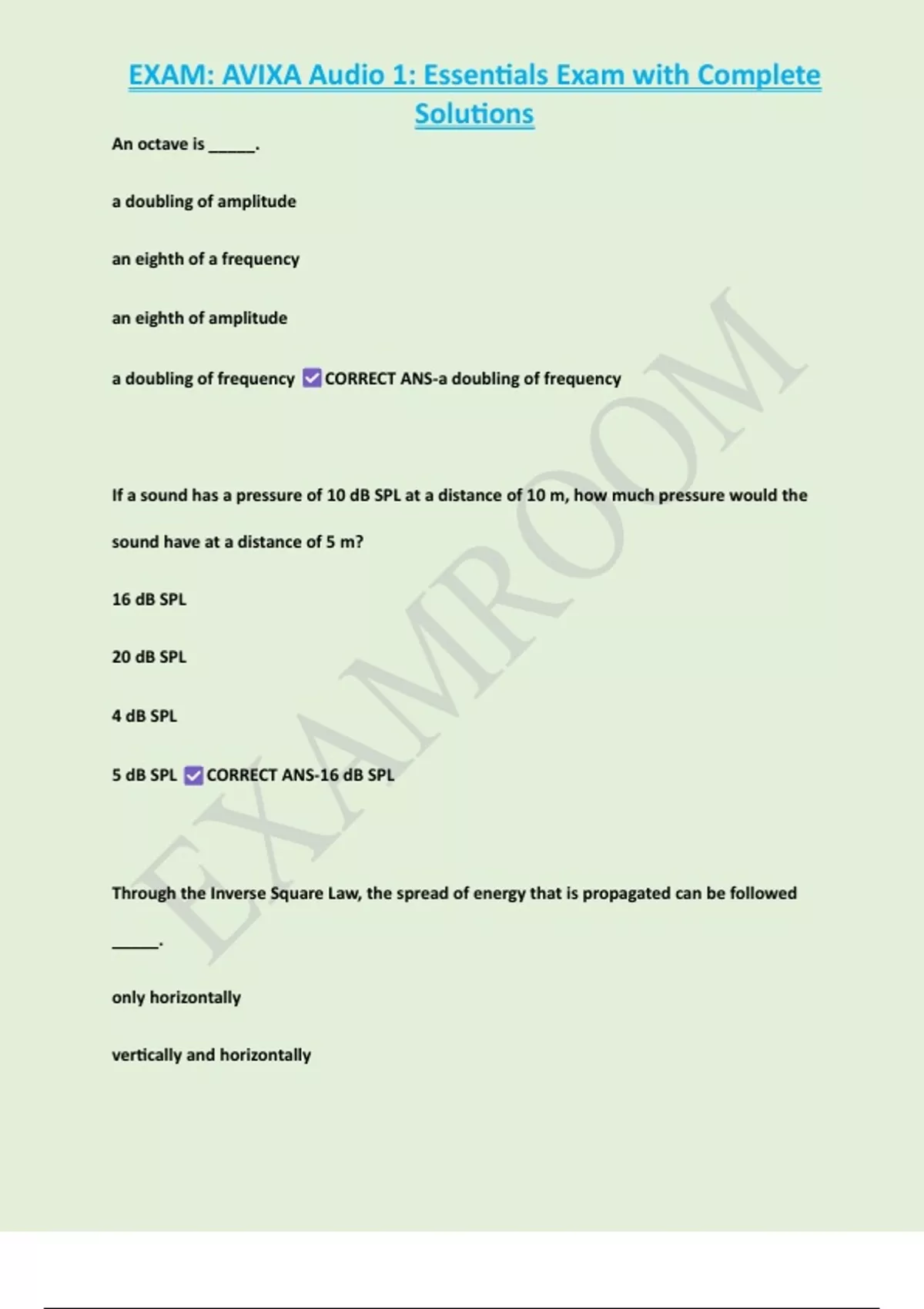 EXAM: AVIXA Audio 1: Essentials Exam with Complete Solutions

An octave is ____.

a doubling of amplitude

an eighth of a frequency

an eighth of amplitude

a doubling of frequency ☑CORRECT ANS-a doubling of frequency

If a sound has a pressure of 10 dB SPL at a distance of 10 m, how much pressure would the sound have at a distance of 5 m?

16 dB SPL

20 dB SPL

4 dB SPL

5 dB SPL ☑CORRECT ANS-16 dB SPL

Through the Inverse Square Law, the spread of energy that is propagated can be followed ____.

only horizontally

vertically and horizontally

EXAMROOM